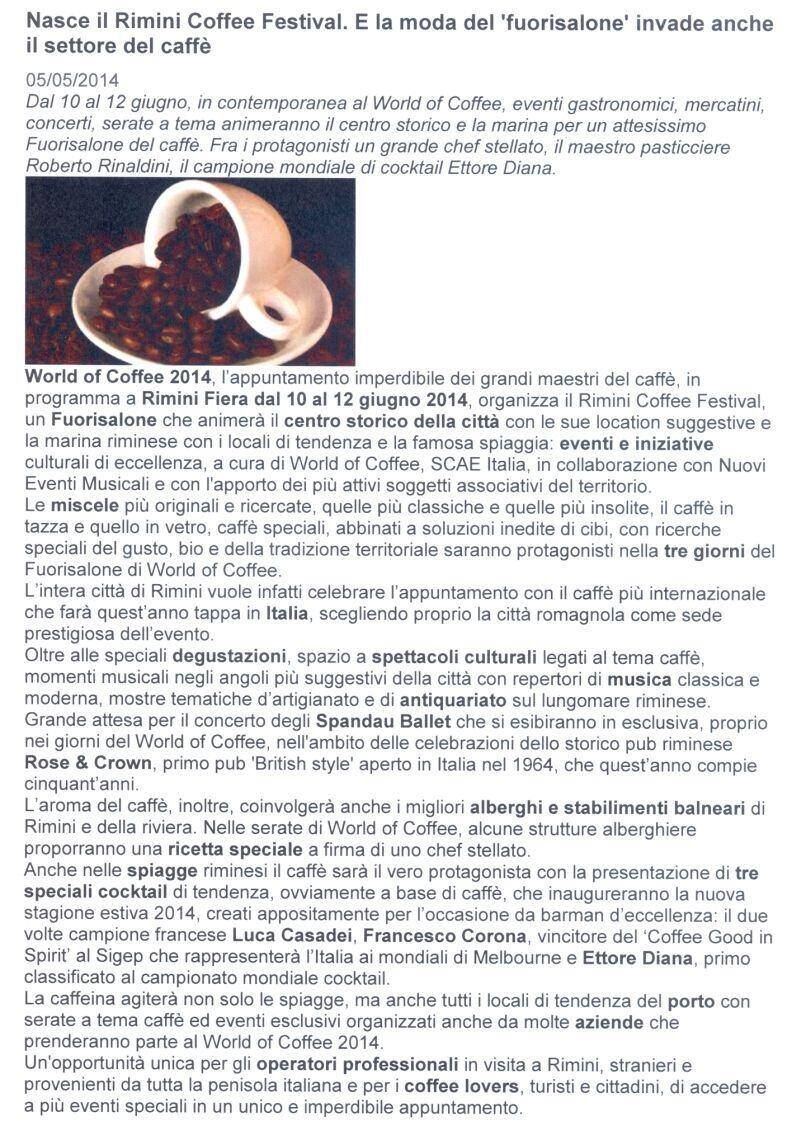 Nasce il Rimini Coffee Festival. E la moda del 'fuorisalone' invade anche il settore del caffè

05/05/2014
Dal 10 al 12 giugno, in contemporanea al World of Coffee, eventi gastronomici, mercatini, concerti, serate a tema animeranno il centro storico e la marina per un attesissimo Fuorisalone del caffè. Fra i protagonisti un grande chef stellato, il maestro pasticciere Roberto Rinaldini, il campione mondiale di cocktail Ettore Diana.

World of Coffee 2014, l'appuntamento imperdibile dei grandi maestri del caffè, in programma a Rimini Fiera dal 10 al 12 giugno 2014, organizza il Rimini Coffee Festival, un Fuorisalone che animerà il centro storico della città con le sue location suggestive e la marina riminese con i locali di tendenza e la famosa spiaggia: eventi e iniziative culturali di eccellenza, a cura di World of Coffee, SCAE Italia, in collaborazione con Nuovi Eventi Musicali e con l'apporto dei più attivi soggetti associativi del territorio.
Le miscele più originali e ricercate, quelle più classiche e quelle più insolite, il caffè in tazza e quello in vetro, caffè speciali, abbinati a soluzioni inedite di cibi, con ricerche speciali del gusto, bio e della tradizione territoriale saranno protagonisti nella tre giorni del Fuorisalone di World of Coffee.
L'intera città di Rimini vuole infatti celebrare l'appuntamento con il caffè più internazionale che farà quest'anno tappa in Italia, scegliendo proprio la città romagnola come sede prestigiosa dell'evento.
Oltre alle speciali degustazioni, spazio a spettacoli culturali legati al tema caffè, momenti musicali negli angoli più suggestivi della città con repertori di musica classica e moderna, mostre tematiche d'artigianato e di antiquariato sul lungomare riminese.
Grande attesa per il concerto degli Spandau Ballet che si esibiranno in esclusiva, proprio nei giorni del World of Coffee, nell'ambito delle celebrazioni dello storico pub riminese Rose & Crown, primo pub 'British style' aperto in Italia nel 1964, che quest'anno compie cinquant'anni.
L'aroma del caffè, inoltre, coinvolgerà anche i migliori alberghi e stabilimenti balneari di Rimini e della riviera. Nelle serate di World of Coffee, alcune strutture alberghiere proporranno una ricetta speciale a firma di uno chef stellato.
Anche nelle spiagge riminesi il caffè sarà il vero protagonista con la presentazione di tre speciali cocktail di tendenza, ovviamente a base di caffè, che inaugureranno la nuova stagione estiva 2014, creati appositamente per l'occasione da barman d'eccellenza: il due volte campione francese Luca Casadei, Francesco Corona, vincitore del 'Coffee Good in Spirit' al Sigep che rappresenterà l'Italia ai mondiali di Melbourne e Ettore Diana, primo classificato al campionato mondiale cocktail.
La caffeina agiterà non solo le spiagge, ma anche tutti i locali di tendenza del porto con serate a tema caffè ed eventi esclusivi organizzati anche da molte aziende che prenderanno parte al World of Coffee 2014.
Un'opportunità unica per gli operatori professionali in visita a Rimini, stranieri e provenienti da tutta la penisola italiana e per i coffee lovers, turisti e cittadini, di accedere a più eventi speciali in un unico e imperdibile appuntamento.